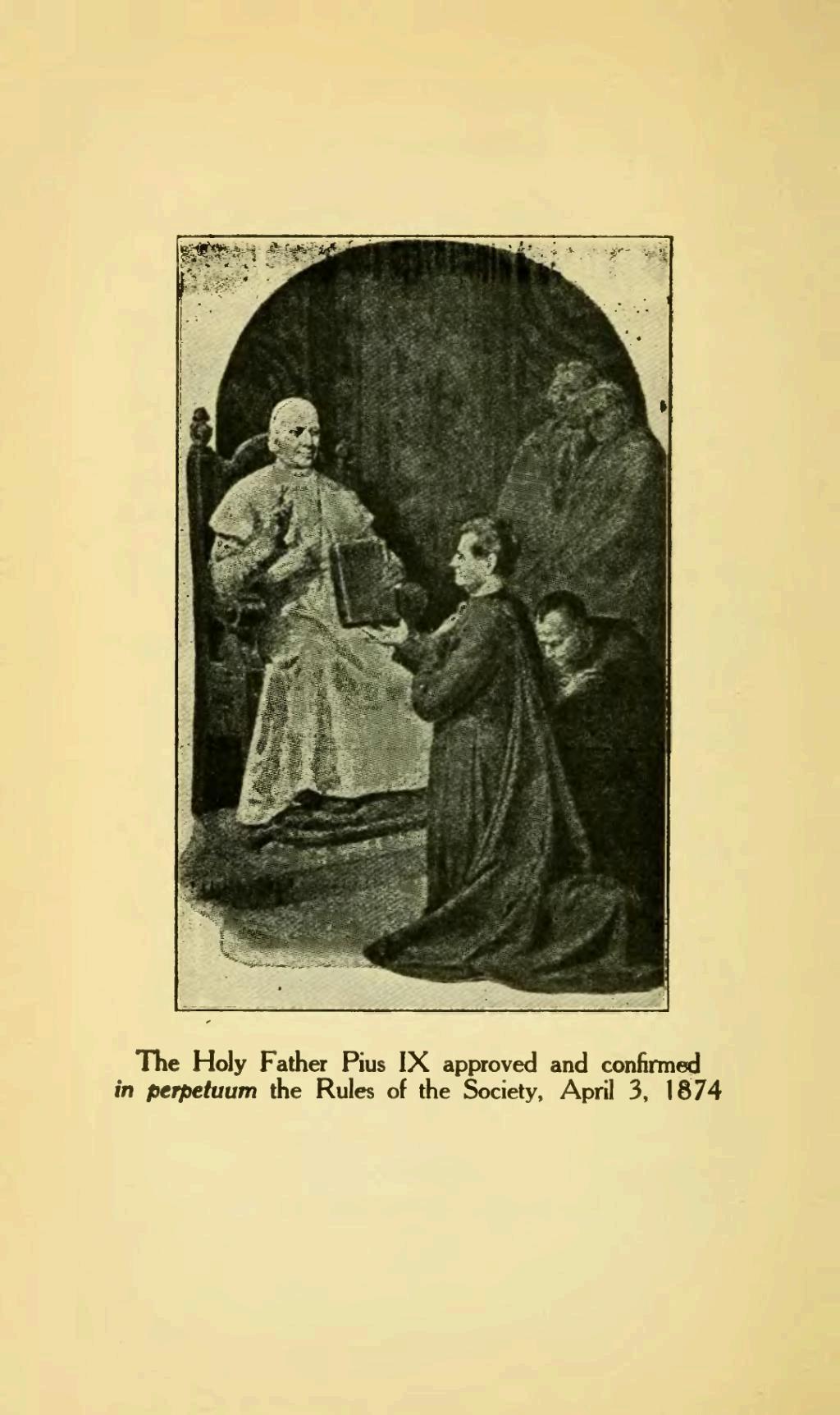 The Holy Father Pius IX approved and confirmed in perpetuum the Rules of the Society, April 3, 1874